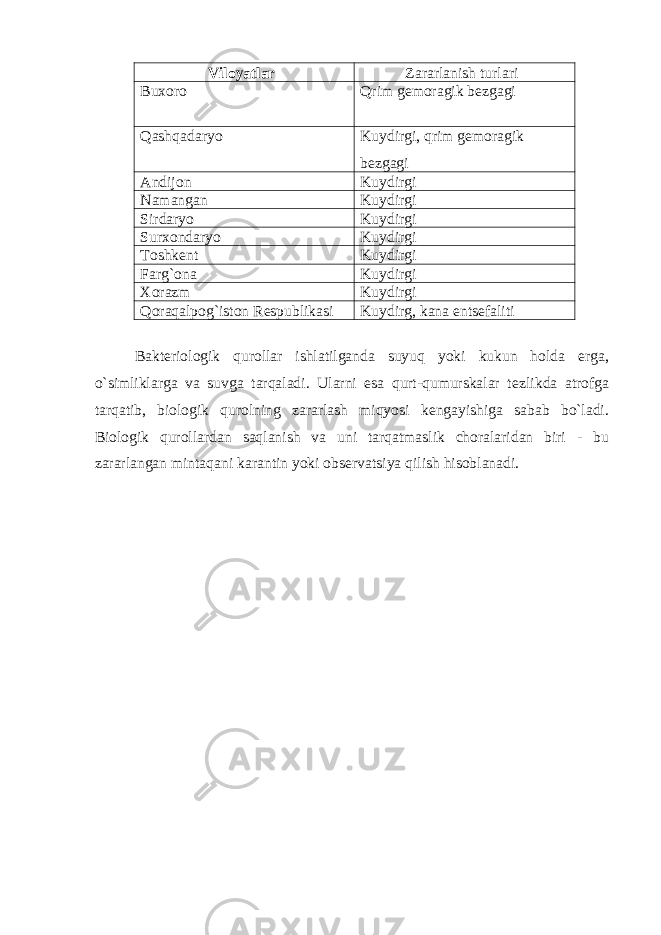 | Viloyatlar | Zararlanish turlari |
|---|---|
| Buxoro | Qrim gemoragik bezgagi |
| Qashqadaryo | Kuydirgi, qrim gemoragik bezgagi |
| Andijon | Kuydirgi |
| Namangan | Kuydirgi |
| Sirdaryo | Kuydirgi |
| Surxondaryo | Kuydirgi |
| Toshkent | Kuydirgi |
| Farg`ona | Kuydirgi |
| Xorazm | Kuydirgi |
| Qoraqalpog`iston Respublikasi | Kuydirg, kana entsefaliti |

Bakteriologik qurollar ishlatilganda suyuq yoki kukun holda erga, o`simliklarga va suvga tarqaladi. Ularni esa qurt-qumurskalar tezlikda atrofga tarqatib, biologik qurolning zararlash miqyosi kengayishiga sabab bo`ladi. Biologik qurollardan saqlanish va uni tarqatmaslik choralaridan biri - bu zararlangan mintaqani karantin yoki observatsiya qilish hisoblanadi.

ARXIV.UZ

ARXIV.UZ

ARXIV.UZ